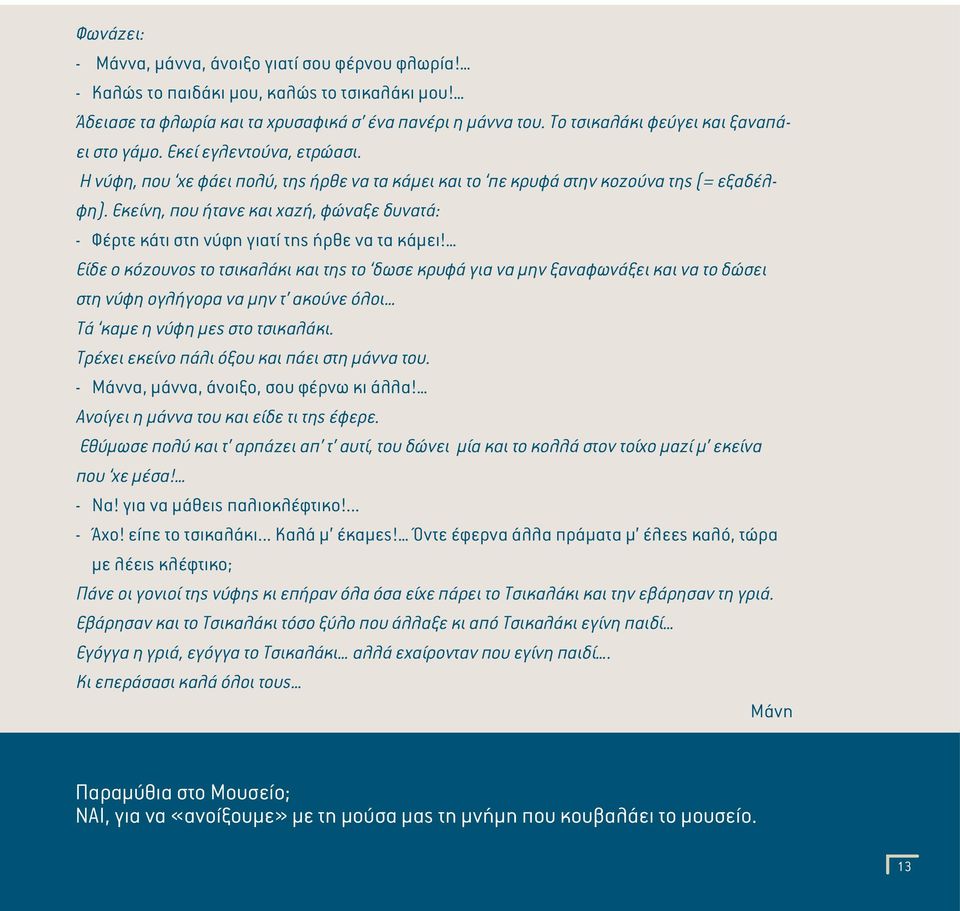 Φωνάζει:

- Μάννα, μάννα, άνοιξο γιατί σου φέρνου φλωρία!...

- Καλώς το παιδάκι μου, καλώς το τσικαλάκι μου!...

Άδειασε τα φλωρία και τα χρυσαφικά σ' ένα πανέρι η μάννα του. Το τσικαλάκι φεύγει και ξαναπάει στο γάμο. Εκεί εγλεντούνα, ετρώασι.

Η νύφη, που 'χε φάει πολύ, της ήρθε να τα κάμει και το 'πε κρυφά στην κοζούνα της (= εξαδέλφη). Εκείνη, που ήτανε και χαζή, φώναξε δυνατά:

- Φέρτε κάτι στη νύφη γιατί της ήρθε να τα κάμει!...

Είδε ο κόζουνος το τσικαλάκι και της το 'δωσε κρυφά για να μην ξαναφωνάξει και να το δώσει στη νύφη ογλήγορα να μην τ' ακούνε όλοι...

Τά 'καμε η νύφη μες στο τσικαλάκι.

Τρέχει εκείνο πάλι όξου και πάει στη μάννα του.

- Μάννα, μάννα, άνοιξο, σου φέρνω κι άλλα!...

Ανοίγει η μάννα του και είδε τι της έφερε.

Εθύμωσε πολύ και τ' αρπάζει απ' τ' αυτί, του δώνει μία και το κολλά στον τοίχο μαζί μ' εκείνα που 'χε μέσα!...

- Να! για να μάθεις παλιοκλέφτικο!...

- Άχο! είπε το τσικαλάκι... Καλά μ' έκαμες!... Όντε έφερνα άλλα πράματα μ' έλεες καλό, τώρα με λέεις κλέφτικο;

Πάνε οι γονιοί της νύφης κι επήραν όλα όσα είχε πάρει το Τσικαλάκι και την εβάρησαν τη γριά. Εβάρησαν και το Τσικαλάκι τόσο ξύλο που άλλαξε κι από Τσικαλάκι εγίνη παιδί...

Εγόγγα η γριά, εγόγγα το Τσικαλάκι... αλλά εχαίρονταν που εγίνη παιδί....

Κι επεράσασι καλά όλοι τους...

Μάνη

Παραμύθια στο Μουσείο;
ΝΑΙ, για να «ανοίξουμε» με τη μούσα μας τη μνήμη που κουβαλάει το μουσείο.

13